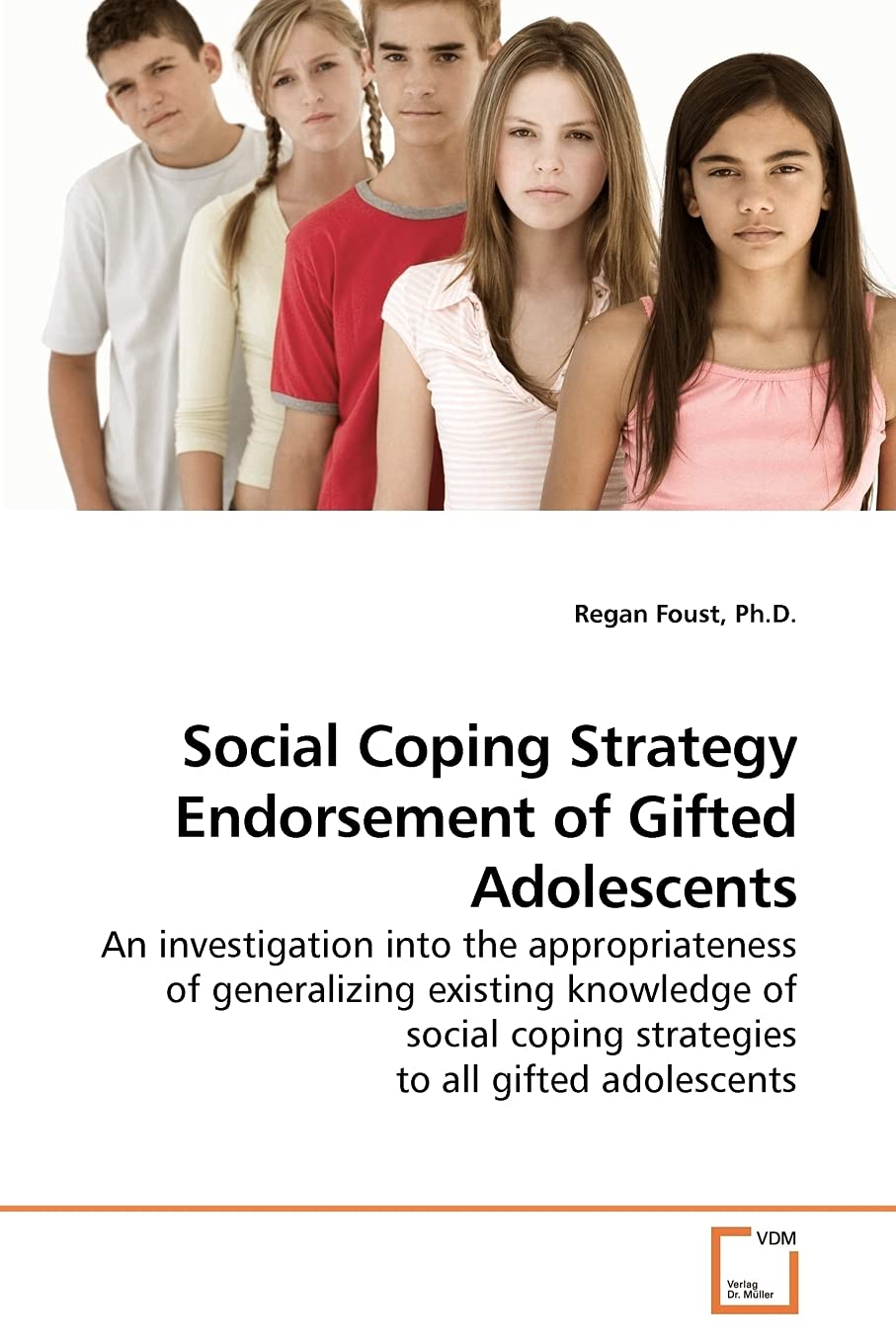 Regan Foust, Ph.D.

Social Coping Strategy Endorsement of Gifted Adolescents

An investigation into the appropriateness of generalizing existing knowledge of social coping strategies to all gifted adolescents

VDM

Verlag Dr. Müller